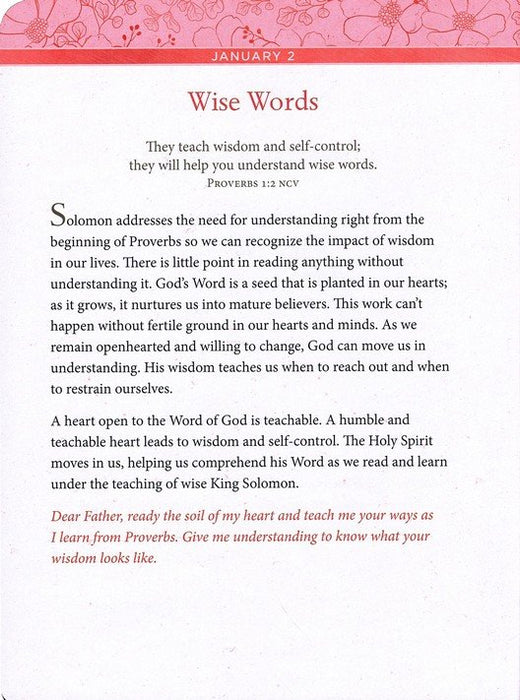 JANUARY 2

Wise Words

They teach wisdom and self-control;
they will help you understand wise words.
PROVERBS 1:2 NCV

Solomon addresses the need for understanding right from the beginning of Proverbs so we can recognize the impact of wisdom in our lives. There is little point in reading anything without understanding it. God's Word is a seed that is planted in our hearts; as it grows, it nurtures us into mature believers. This work can't happen without fertile ground in our hearts and minds. As we remain openhearted and willing to change, God can move us in understanding. His wisdom teaches us when to reach out and when to restrain ourselves.

A heart open to the Word of God is teachable. A humble and teachable heart leads to wisdom and self-control. The Holy Spirit moves in us, helping us comprehend his Word as we read and learn under the teaching of wise King Solomon.

Dear Father, ready the soil of my heart and teach me your ways as I learn from Proverbs. Give me understanding to know what your wisdom looks like.